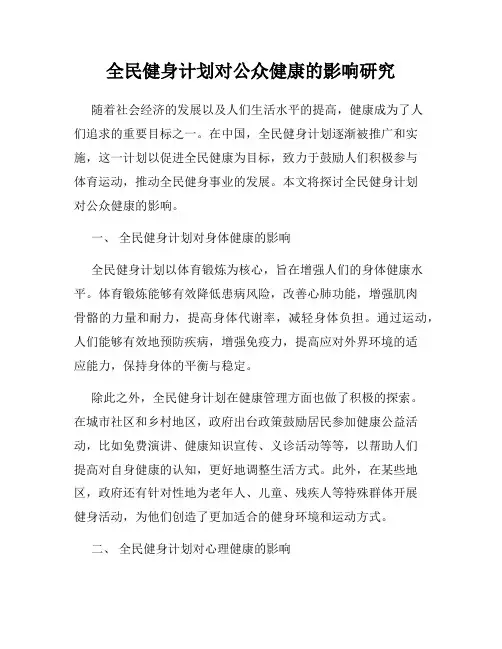 全民健身计划对公众健康的影响研究

随着社会经济的发展以及人们生活水平的提高，健康成为了人们追求的重要目标之一。在中国，全民健身计划逐渐被推广和实施，这一计划以促进全民健康为目标，致力于鼓励人们积极参与体育运动，推动全民健身事业的发展。本文将探讨全民健身计划对公众健康的影响。

一、 全民健身计划对身体健康的影响

全民健身计划以体育锻炼为核心，旨在增强人们的身体健康水平。体育锻炼能够有效降低患病风险，改善心肺功能，增强肌肉骨骼的力量和耐力，提高身体代谢率，减轻身体负担。通过运动，人们能够有效地预防疾病，增强免疫力，提高应对外界环境的适应能力，保持身体的平衡与稳定。

除此之外，全民健身计划在健康管理方面也做了积极的探索。在城市社区和乡村地区，政府出台政策鼓励居民参加健康公益活动，比如免费演讲、健康知识宣传、义诊活动等等，以帮助人们提高对自身健康的认知，更好地调整生活方式。此外，在某些地区，政府还有针对性地为老年人、儿童、残疾人等特殊群体开展健身活动，为他们创造了更加适合的健身环境和运动方式。

二、 全民健身计划对心理健康的影响